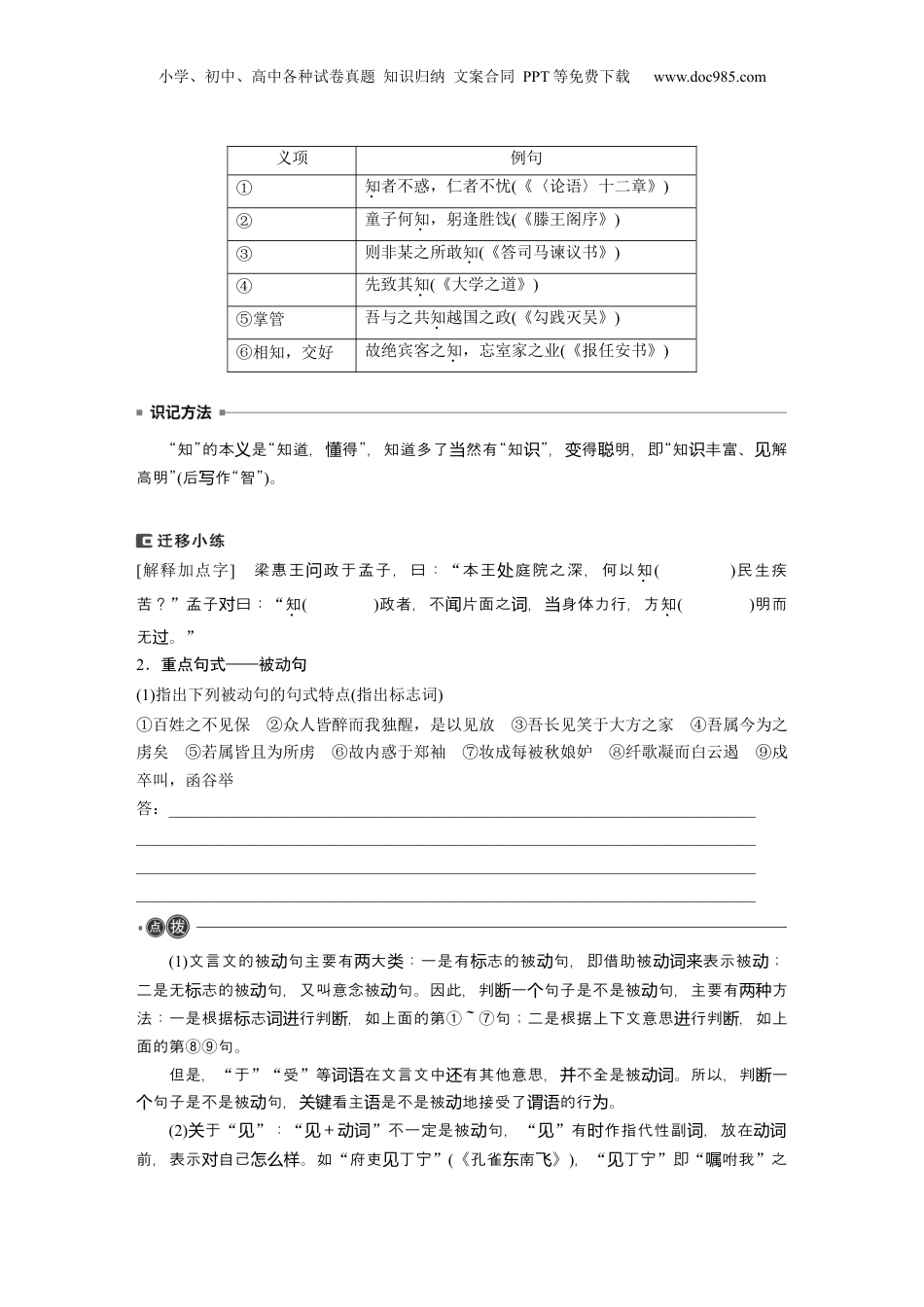 小学、初中、高中各种试卷真题 知识归纳 文案合同 PPT等免费下载 www.doc985.com

| 义项 | 例句 |
|---|---|
| ① | 知者不惑，仁者不忧(《〈论语〉十二章》) |
| ② | 童子何知，躬逢胜饯(《滕王阁序》) |
| ③ | 则非某之所敢知(《答司马谏议书》) |
| ④ | 先致其知(《大学之道》) |
| ⑤掌管 | 吾与之共知越国之政(《勾践灭吴》) |
| ⑥相知，交好 | 故绝宾客之知，忘室家之业(《报任安书》) |

识记方法

“知”的本义是“知道，懂得”，知道多了当然有“知识”，变得聪明，即“知识丰富、见解高明”(后写作“智”)。

迁移小练

[解释加点字] 梁惠王问政于孟子，曰：“本王处庭院之深，何以知(　　　)民生疾苦？”孟子对曰：“知(　　　)政者，不闻片面之词，当身体力行，方知(　　　)明而无过。”

2．重点句式——被动句

(1)指出下列被动句的句式特点(指出标志词)

①百姓之不见保　②众人皆醉而我独醒，是以见放　③吾长见笑于大方之家　④吾属今为之虏矣　⑤若属皆且为所虏　⑥故内惑于郑袖　⑦妆成每被秋娘妒　⑧纤歌凝而白云遏　⑨戍卒叫，函谷举

答：

点拨

(1)文言文的被动句主要有两大类：一是有标志的被动句，即借助被动词来表示被动；二是无标志的被动句，又叫意念被动句。因此，判断一个句子是不是被动句，主要有两种方法：一是根据标志词进行判断，如上面的第①~⑦句；二是根据上下文意思进行判断，如上面的第⑧⑨句。

但是，“于”“受”等词语在文言文中还有其他意思，并不全是被动词。所以，判断一个句子是不是被动句，关键看主语是不是被动地接受了谓语的行为。

(2)关于“见”：“见＋动词”不一定是被动句，“见”有时作指代性副词，放在动词前，表示对自己怎么样。如“府吏见丁宁”(《孔雀东南飞》)，“见丁宁”即“嘱咐我”之